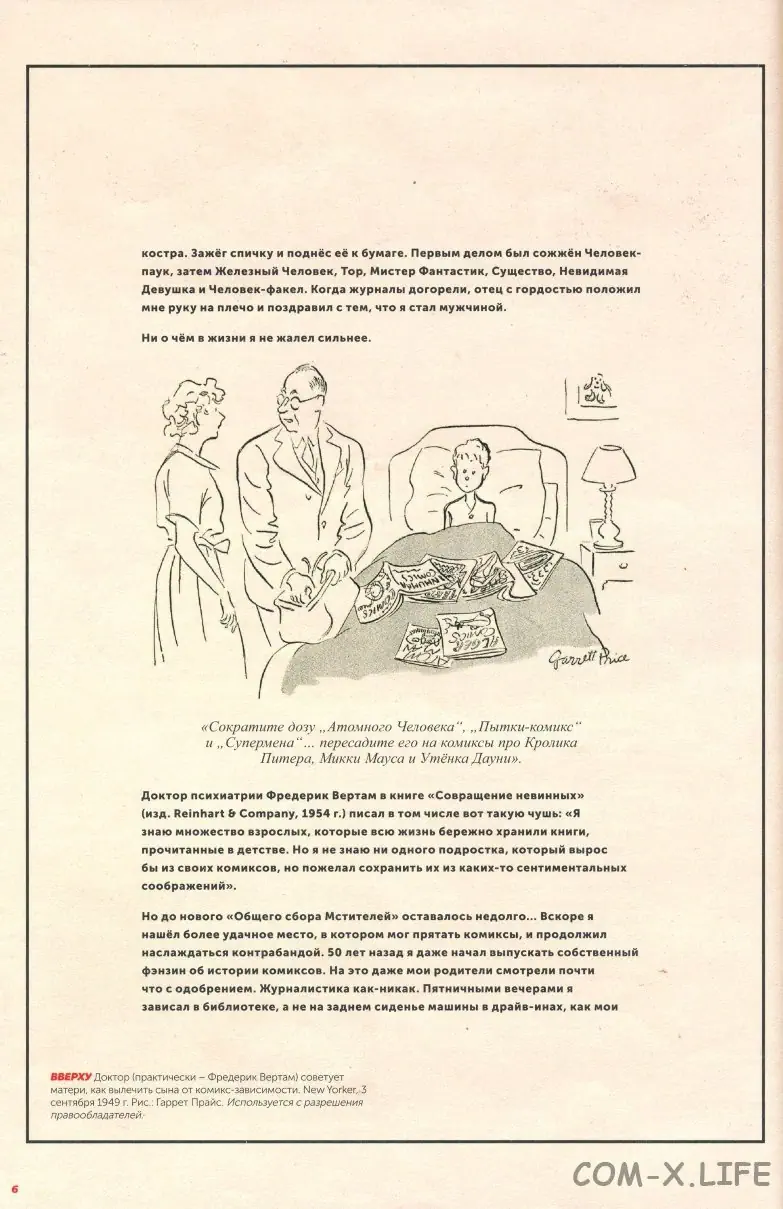 костра. Зажёг спичку и поднёс её к бумаге. Первым делом был сожжён Человек-паук, затем Железный Человек, Тор, Мистер Фантастик, Существо, Невидимая Девушка и Человек-факел. Когда журналы догорели, отец с гордостью положил мне руку на плечо и поздравил с тем, что я стал мужчиной.

Ни о чём в жизни я не жалел сильнее.

Garrett Price

«Сократите дозу „Атомного Человека", „Пытки-комикс" и „Супермена"... пересадите его на комиксы про Кролика Питера, Микки Мауса и Утёнка Дауни».

Доктор психиатрии Фредерик Вертам в книге «Совращение невинных» (изд. Reinhart & Company, 1954 г.) писал в том числе вот такую чушь: «Я знаю множество взрослых, которые всю жизнь бережно хранили книги, прочитанные в детстве. Но я не знаю ни одного подростка, который вырос бы из своих комиксов, но пожелал сохранить их из каких-то сентиментальных соображений».

Но до нового «Общего сбора Мстителей» оставалось недолго... Вскоре я нашёл более удачное место, в котором мог прятать комиксы, и продолжил наслаждаться контрабандой. 50 лет назад я даже начал выпускать собственный фэнзин об истории комиксов. На это даже мои родители смотрели почти что с одобрением. Журналистика как-никак. Пятничными вечерами я зависал в библиотеке, а не на заднем сиденье машины в драйв-инах, как мои

ВВЕРХУ Доктор (практически – Фредерик Вертам) советует матери, как вылечить сына от комикс-зависимости. New Yorker, 3 сентября 1949 г. Рис.: Гаррет Прайс. Используется с разрешения правообладателей.

6

COM-X.LIFE